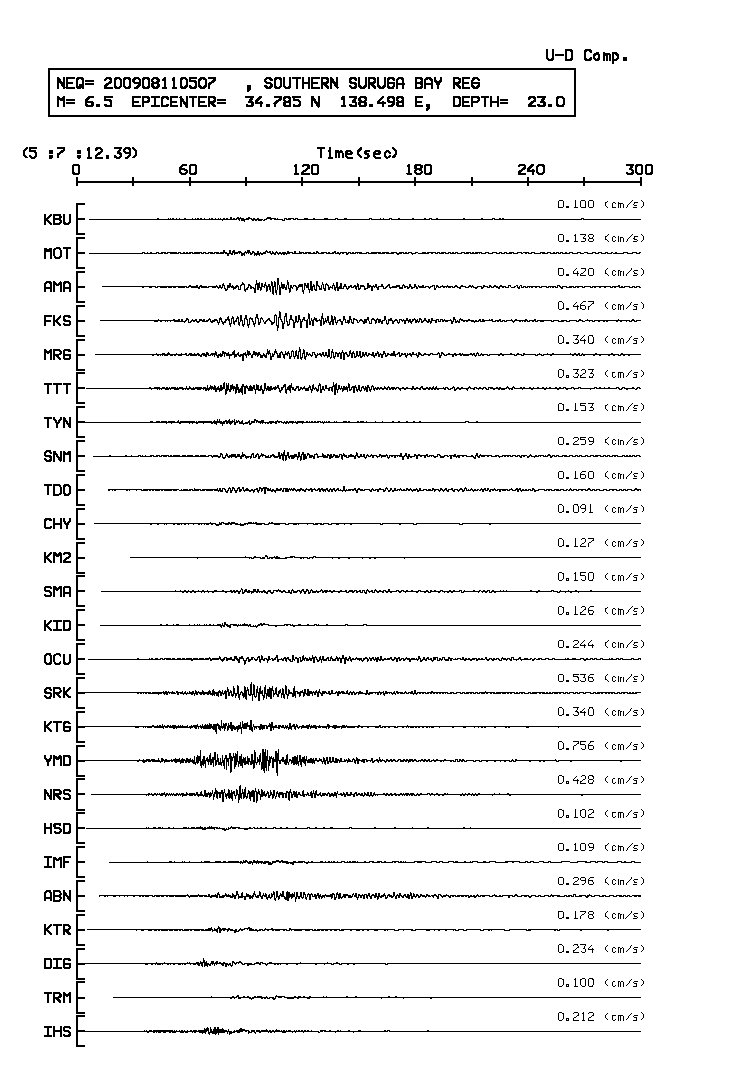 U-D Comp.

NEQ= 200908110507 , SOUTHERN SURUGA BAY REG
M= 6.5 EPICENTER= 34.785 N 138.498 E, DEPTH= 23.0

(5 :7 :12.39)

Time(sec)

0 60 120 180 240 300

KBU 0.100 (cm/s)
MOT 0.138 (cm/s)
AMA 0.420 (cm/s)
FKS 0.467 (cm/s)
MRG 0.340 (cm/s)
TTT 0.323 (cm/s)
TYN 0.153 (cm/s)
SNM 0.259 (cm/s)
TDO 0.160 (cm/s)
CHY 0.091 (cm/s)
KM2 0.127 (cm/s)
SMA 0.150 (cm/s)
KID 0.126 (cm/s)
OCU 0.244 (cm/s)
SRK 0.536 (cm/s)
KTG 0.340 (cm/s)
YMD 0.756 (cm/s)
NRS 0.428 (cm/s)
HSD 0.102 (cm/s)
IMF 0.109 (cm/s)
ABN 0.296 (cm/s)
KTR 0.178 (cm/s)
DIG 0.234 (cm/s)
TRM 0.100 (cm/s)
IHS 0.212 (cm/s)